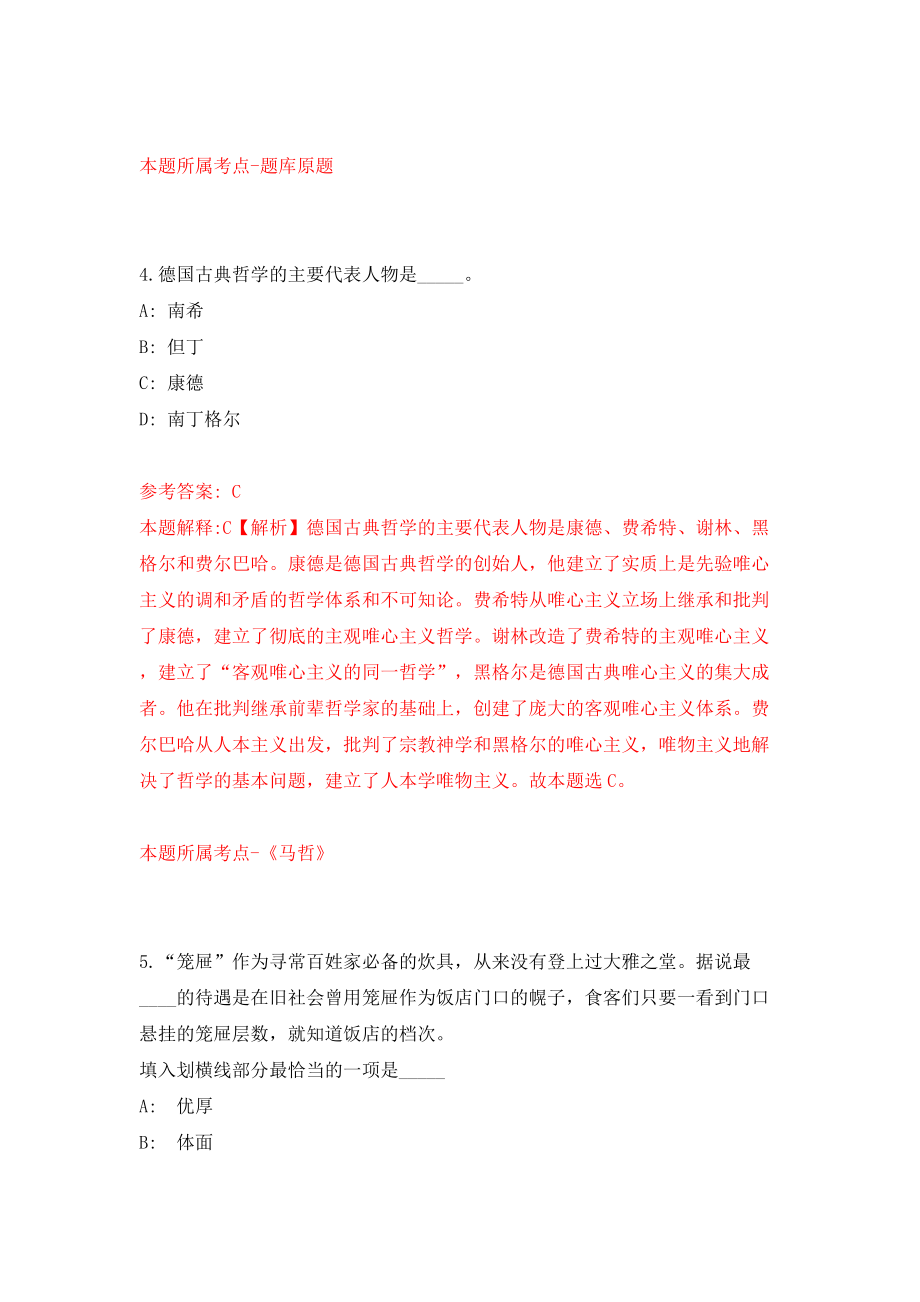 本题所属考点-题库原题

4.德国古典哲学的主要代表人物是_____。
A: 南希
B: 但丁
C: 康德
D: 南丁格尔

参考答案: C
本题解释:C【解析】德国古典哲学的主要代表人物是康德、费希特、谢林、黑格尔和费尔巴哈。康德是德国古典哲学的创始人，他建立了实质上是先验唯心主义的调和矛盾的哲学体系和不可知论。费希特从唯心主义立场上继承和批判了康德，建立了彻底的主观唯心主义哲学。谢林改造了费希特的主观唯心主义，建立了“客观唯心主义的同一哲学”，黑格尔是德国古典唯心主义的集大成者。他在批判继承前辈哲学家的基础上，创建了庞大的客观唯心主义体系。费尔巴哈从人本主义出发，批判了宗教神学和黑格尔的唯心主义，唯物主义地解决了哲学的基本问题，建立了人本学唯物主义。故本题选C。

本题所属考点-《马哲》

5.“笼屉”作为寻常百姓家必备的炊具，从来没有登上过大雅之堂。据说最____的待遇是在旧社会曾用笼屉作为饭店门口的幌子，食客们只要一看到门口悬挂的笼屉层数，就知道饭店的档次。
填入划横线部分最恰当的一项是_____
A: 优厚
B: 体面